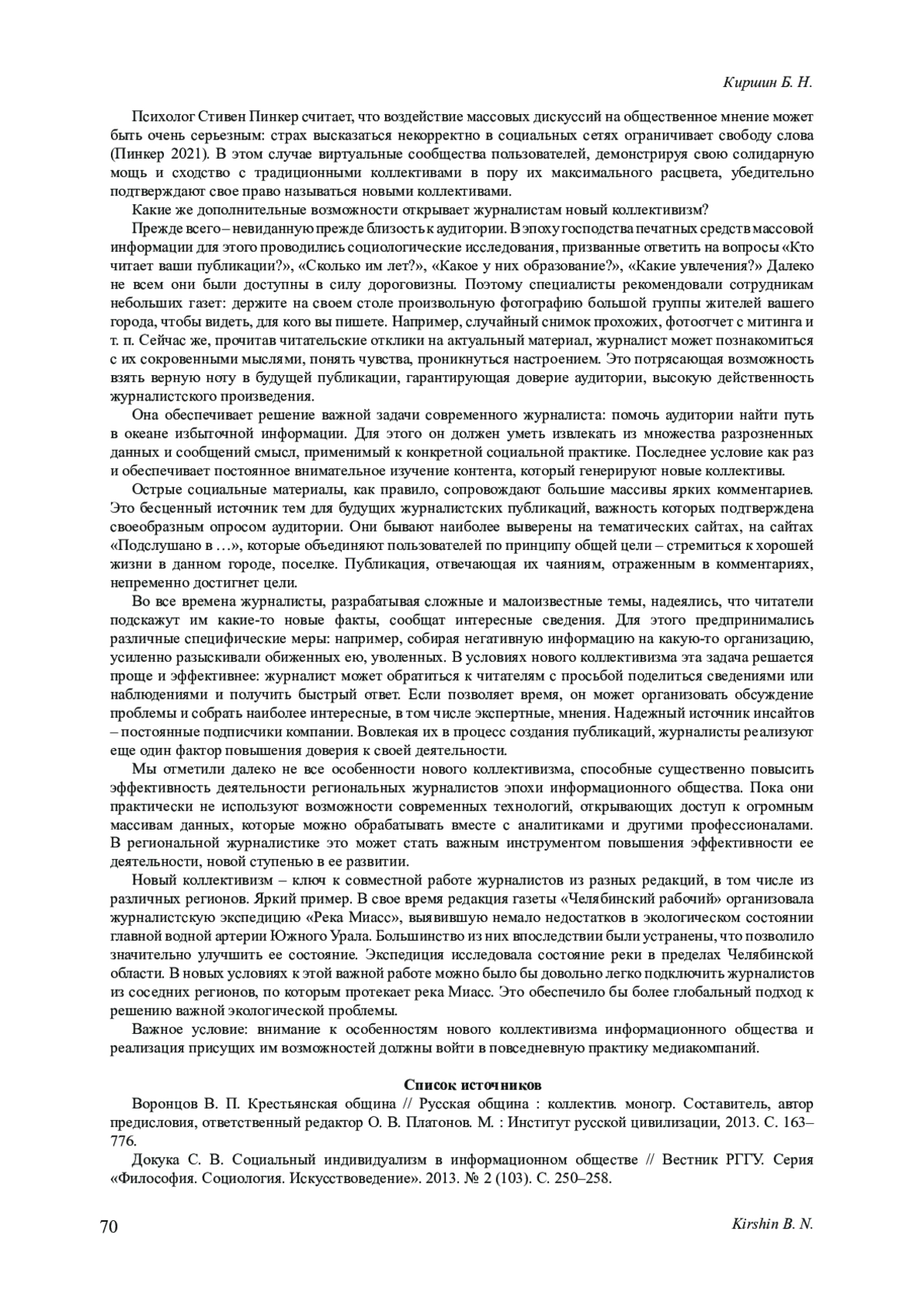 Киршин Б. Н.

Психолог Стивен Пинкер считает, что воздействие массовых дискуссий на общественное мнение может быть очень серьезным: страх высказаться некорректно в социальных сетях ограничивает свободу слова (Пинкер 2021). В этом случае виртуальные сообщества пользователей, демонстрируя свою солидарную мощь и сходство с традиционными коллективами в пору их максимального расцвета, убедительно подтверждают свое право называться новыми коллективами.

Какие же дополнительные возможности открывает журналистам новый коллективизм?

Прежде всего – невиданную прежде близость к аудитории. В эпоху господства печатных средств массовой информации для этого проводились социологические исследования, призванные ответить на вопросы «Кто читает ваши публикации?», «Сколько им лет?», «Какое у них образование?», «Какие увлечения?» Далеко не всем они были доступны в силу дороговизны. Поэтому специалисты рекомендовали сотрудникам небольших газет: держите на своем столе произвольную фотографию большой группы жителей вашего города, чтобы видеть, для кого вы пишете. Например, случайный снимок прохожих, фотоотчет с митинга и т. п. Сейчас же, прочитав читательские отклики на актуальный материал, журналист может познакомиться с их сокровенными мыслями, понять чувства, проникнуться настроением. Это потрясающая возможность взять верную ноту в будущей публикации, гарантирующая доверие аудитории, высокую действенность журналистского произведения.

Она обеспечивает решение важной задачи современного журналиста: помочь аудитории найти путь в океане избыточной информации. Для этого он должен уметь извлекать из множества разрозненных данных и сообщений смысл, применимый к конкретной социальной практике. Последнее условие как раз и обеспечивает постоянное внимательное изучение контента, который генерируют новые коллективы.

Острые социальные материалы, как правило, сопровождают большие массивы ярких комментариев. Это бесценный источник тем для будущих журналистских публикаций, важность которых подтверждена своеобразным опросом аудитории. Они бывают наиболее выверены на тематических сайтах, на сайтах «Подслушано в …», которые объединяют пользователей по принципу общей цели – стремиться к хорошей жизни в данном городе, поселке. Публикация, отвечающая их чаяниям, отраженным в комментариях, непременно достигнет цели.

Во все времена журналисты, разрабатывая сложные и малоизвестные темы, надеялись, что читатели подскажут им какие-то новые факты, сообщат интересные сведения. Для этого предпринимались различные специфические меры: например, собирая негативную информацию на какую-то организацию, усиленно разыскивали обиженных ею, уволенных. В условиях нового коллективизма эта задача решается проще и эффективнее: журналист может обратиться к читателям с просьбой поделиться сведениями или наблюдениями и получить быстрый ответ. Если позволяет время, он может организовать обсуждение проблемы и собрать наиболее интересные, в том числе экспертные, мнения. Надежный источник инсайтов – постоянные подписчики компании. Вовлекая их в процесс создания публикаций, журналисты реализуют еще один фактор повышения доверия к своей деятельности.

Мы отметили далеко не все особенности нового коллективизма, способные существенно повысить эффективность деятельности региональных журналистов эпохи информационного общества. Пока они практически не используют возможности современных технологий, открывающих доступ к огромным массивам данных, которые можно обрабатывать вместе с аналитиками и другими профессионалами. В региональной журналистике это может стать важным инструментом повышения эффективности ее деятельности, новой ступенью в ее развитии.

Новый коллективизм – ключ к совместной работе журналистов из разных редакций, в том числе из различных регионов. Яркий пример. В свое время редакция газеты «Челябинский рабочий» организовала журналистскую экспедицию «Река Миасс», выявившую немало недостатков в экологическом состоянии главной водной артерии Южного Урала. Большинство из них впоследствии были устранены, что позволило значительно улучшить ее состояние. Экспедиция исследовала состояние реки в пределах Челябинской области. В новых условиях к этой важной работе можно было бы довольно легко подключить журналистов из соседних регионов, по которым протекает река Миасс. Это обеспечило бы более глобальный подход к решению важной экологической проблемы.

Важное условие: внимание к особенностям нового коллективизма информационного общества и реализация присущих им возможностей должны войти в повседневную практику медиакомпаний.

Список источников

Воронцов В. П. Крестьянская община // Русская община : коллектив. моногр. Составитель, автор предисловия, ответственный редактор О. В. Платонов. М. : Институт русской цивилизации, 2013. С. 163–776.

Докука С. В. Социальный индивидуализм в информационном обществе // Вестник РГГУ. Серия «Философия. Социология. Искусствоведение». 2013. № 2 (103). С. 250–258.

70

Kirshin B. N.